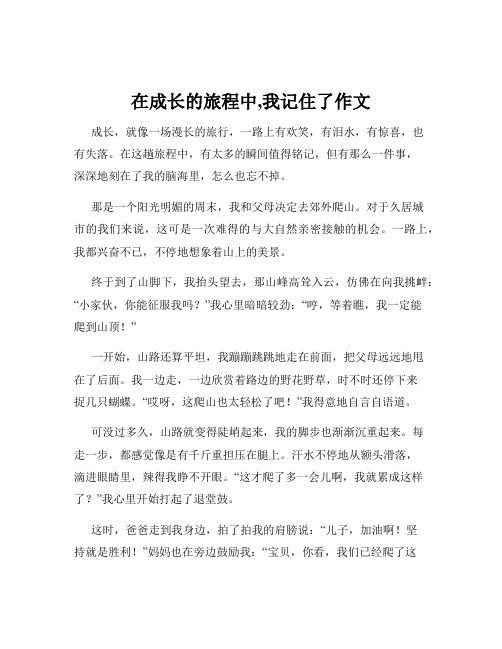 在成长的旅程中,我记住了作文

成长，就像一场漫长的旅行，一路上有欢笑，有泪水，有惊喜，也有失落。在这趟旅程中，有太多的瞬间值得铭记，但有那么一件事，深深地刻在了我的脑海里，怎么也忘不掉。

那是一个阳光明媚的周末，我和父母决定去郊外爬山。对于久居城市的我们来说，这可是一次难得的与大自然亲密接触的机会。一路上，我都兴奋不已，不停地想象着山上的美景。

终于到了山脚下，我抬头望去，那山峰高耸入云，仿佛在向我挑衅：“小家伙，你能征服我吗？”我心里暗暗较劲：“哼，等着瞧，我一定能爬到山顶！”

一开始，山路还算平坦，我蹦蹦跳跳地走在前面，把父母远远地甩在了后面。我一边走，一边欣赏着路边的野花野草，时不时还停下来捉几只蝴蝶。“哎呀，这爬山也太轻松了吧！”我得意地自言自语道。

可没过多久，山路就变得陡峭起来，我的脚步也渐渐沉重起来。每走一步，都感觉像是有千斤重担压在腿上。汗水不停地从额头滑落，滴进眼睛里，辣得我睁不开眼。“这才爬了多一会儿啊，我就累成这样了？”我心里开始打起了退堂鼓。

这时，爸爸走到我身边，拍了拍我的肩膀说：“儿子，加油啊！坚持就是胜利！”妈妈也在旁边鼓励我：“宝贝，你看，我们已经爬了这